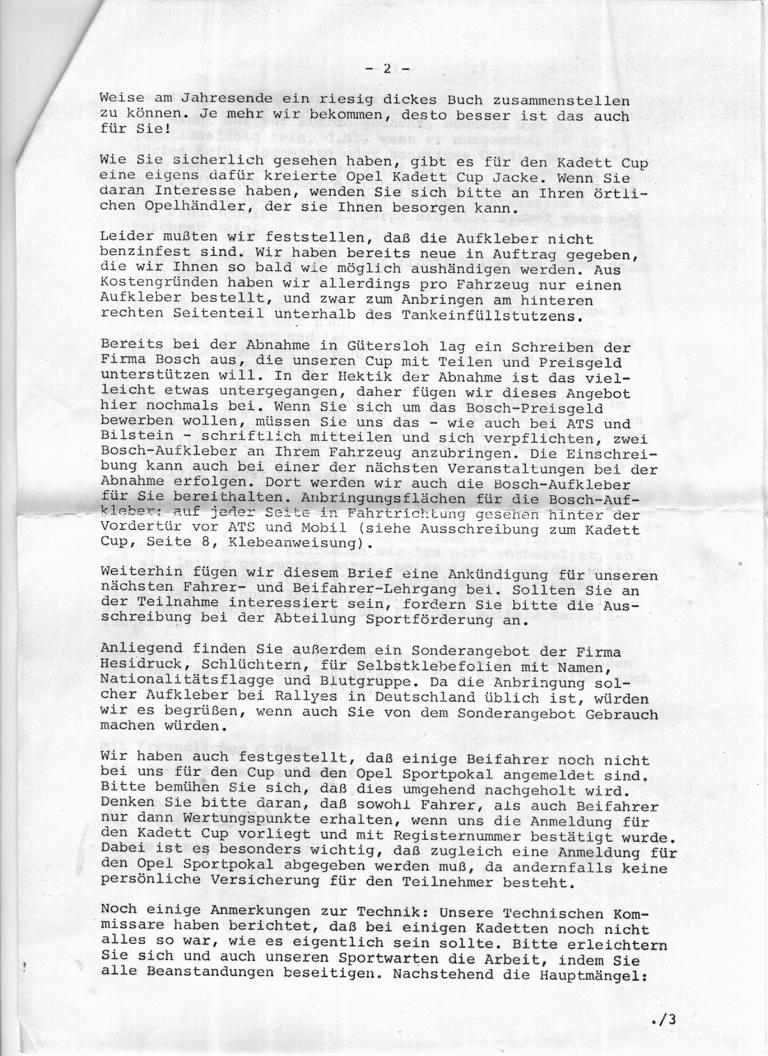 - 2 -

Weise am Jahresende ein riesig dickes Buch zusammenstellen zu können. Je mehr wir bekommen, desto besser ist das auch für Sie!

Wie Sie sicherlich gesehen haben, gibt es für den Kadett Cup eine eigens dafür kreierte Opel Kadett Cup Jacke. Wenn Sie daran Interesse haben, wenden Sie sich bitte an Ihren örtlichen Opelhändler, der sie Ihnen besorgen kann.

Leider mußten wir feststellen, daß die Aufkleber nicht benzinfest sind. Wir haben bereits neue in Auftrag gegeben, die wir Ihnen so bald wie möglich aushändigen werden. Aus Kostengründen haben wir allerdings pro Fahrzeug nur einen Aufkleber bestellt, und zwar zum Anbringen am hinteren rechten Seitenteil unterhalb des Tankeinfüllstutzens.

Bereits bei der Abnahme in Gütersloh lag ein Schreiben der Firma Bosch aus, die unseren Cup mit Teilen und Preisgeld unterstützen will. In der Hektik der Abnahme ist das vielleicht etwas untergegangen, daher fügen wir dieses Angebot hier nochmals bei. Wenn Sie sich um das Bosch-Preisgeld bewerben wollen, müssen Sie uns das - wie auch bei ATS und Bilstein - schriftlich mitteilen und sich verpflichten, zwei Bosch-Aufkleber an Ihrem Fahrzeug anzubringen. Die Einschreibung kann auch bei einer der nächsten Veranstaltungen bei der Abnahme erfolgen. Dort werden wir auch die Bosch-Aufkleber für Sie bereithalten. Anbringungsflächen für die Bosch-Aufkleber: auf jeder Seite in Fahrtrichtung gesehen hinter der Vordertür vor ATS und Mobil (siehe Ausschreibung zum Kadett Cup, Seite 8, Klebeanweisung).

Weiterhin fügen wir diesem Brief eine Ankündigung für unseren nächsten Fahrer- und Beifahrer-Lehrgang bei. Sollten Sie an der Teilnahme interessiert sein, fordern Sie bitte die Ausschreibung bei der Abteilung Sportförderung an.

Anliegend finden Sie außerdem ein Sonderangebot der Firma Hesidruck, Schlüchtern, für Selbstklebefolien mit Namen, Nationalitätsflagge und Blutgruppe. Da die Anbringung solcher Aufkleber bei Rallyes in Deutschland üblich ist, würden wir es begrüßen, wenn auch Sie von dem Sonderangebot Gebrauch machen würden.

Wir haben auch festgestellt, daß einige Beifahrer noch nicht bei uns für den Cup und den Opel Sportpokal angemeldet sind. Bitte bemühen Sie sich, daß dies umgehend nachgeholt wird. Denken Sie bitte daran, daß sowohl Fahrer, als auch Beifahrer nur dann Wertungspunkte erhalten, wenn uns die Anmeldung für den Kadett Cup vorliegt und mit Registernummer bestätigt wurde. Dabei ist es besonders wichtig, daß zugleich eine Anmeldung für den Opel Sportpokal abgegeben werden muß, da andernfalls keine persönliche Versicherung für den Teilnehmer besteht.

Noch einige Anmerkungen zur Technik: Unsere Technischen Kommissare haben berichtet, daß bei einigen Kadetten noch nicht alles so war, wie es eigentlich sein sollte. Bitte erleichtern Sie sich und auch unseren Sportwarten die Arbeit, indem Sie alle Beanstandungen beseitigen. Nachstehend die Hauptmängel:

./3